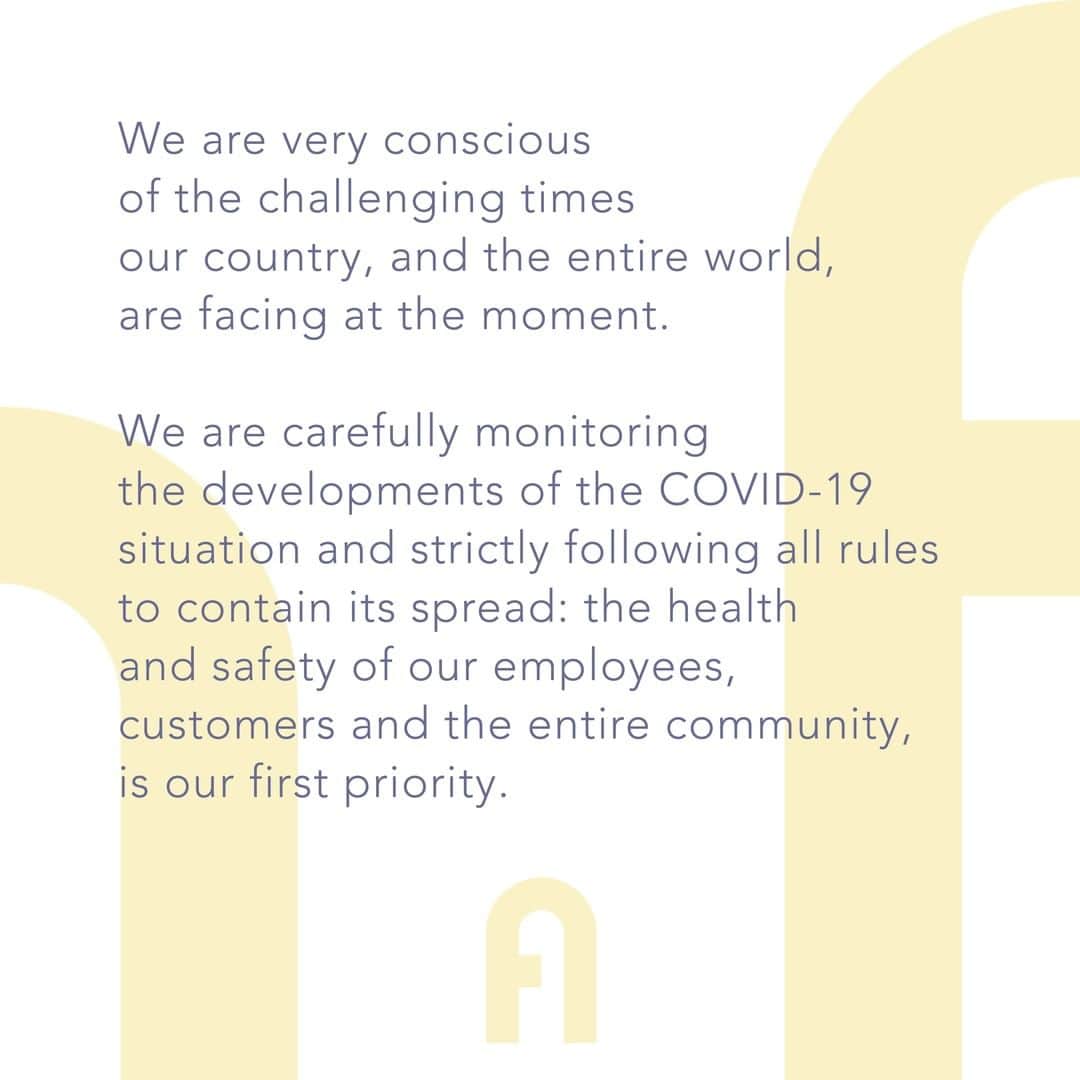 We are very conscious of the challenging times our country, and the entire world, are facing at the moment.

We are carefully monitoring the developments of the COVID-19 situation and strictly following all rules to contain its spread: the health and safety of our employees, customers and the entire community, is our first priority.